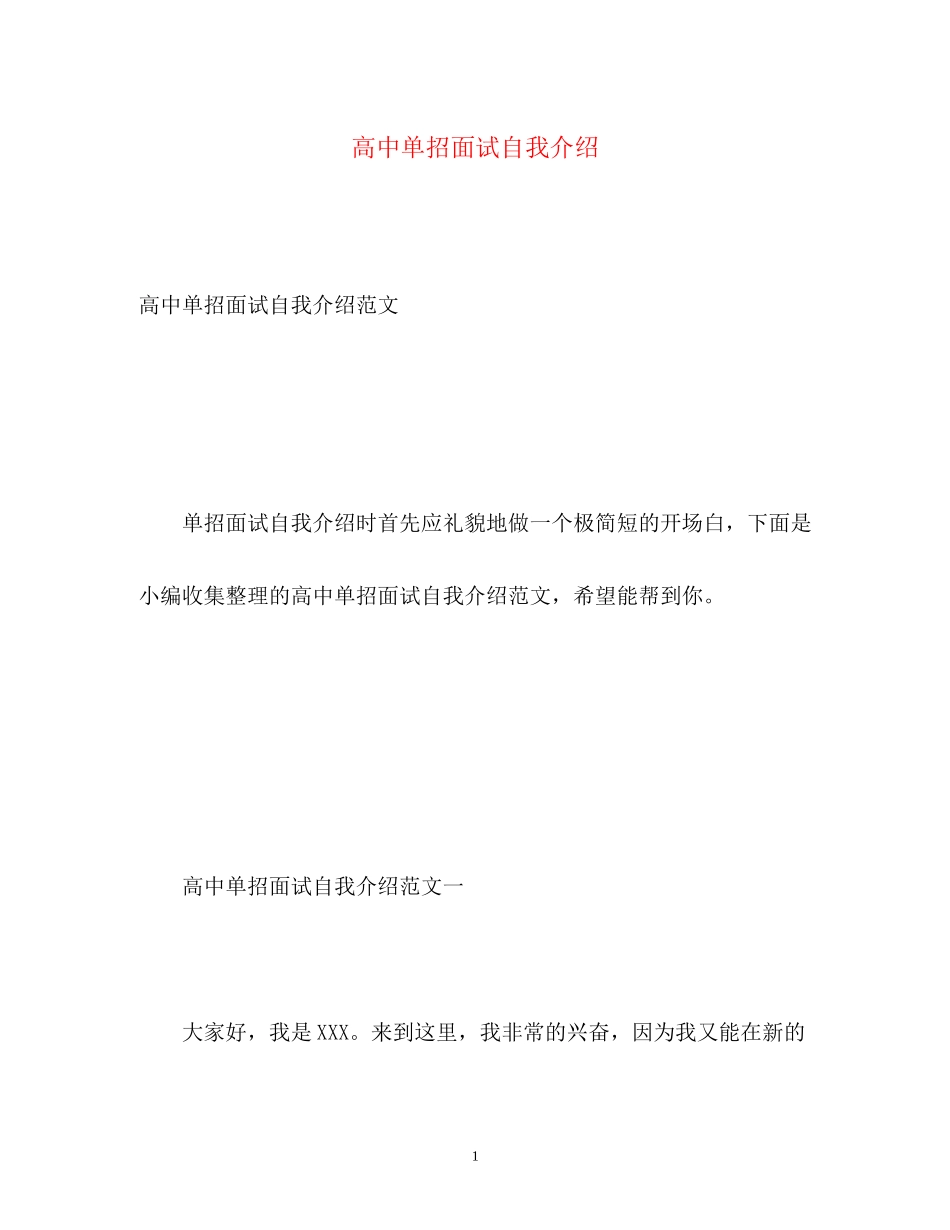 高中单招面试自我介绍

高中单招面试自我介绍范文

单招面试自我介绍时首先应礼貌地做一个极简短的开场白，下面是小编收集整理的高中单招面试自我介绍范文，希望能帮到你。

高中单招面试自我介绍范文一

大家好，我是XXX。来到这里，我非常的兴奋，因为我又能在新的

1